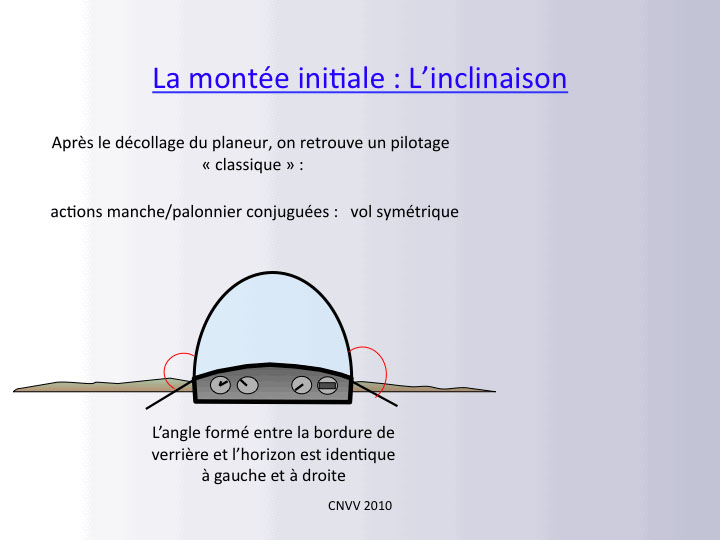 La montée initiale : L’inclinaison

Après le décollage du planeur, on retrouve un pilotage « classique » :

actions manche/palonnier conjuguées : vol symétrique

L’angle formé entre la bordure de verrière et l’horizon est identique à gauche et à droite

CNVV 2010